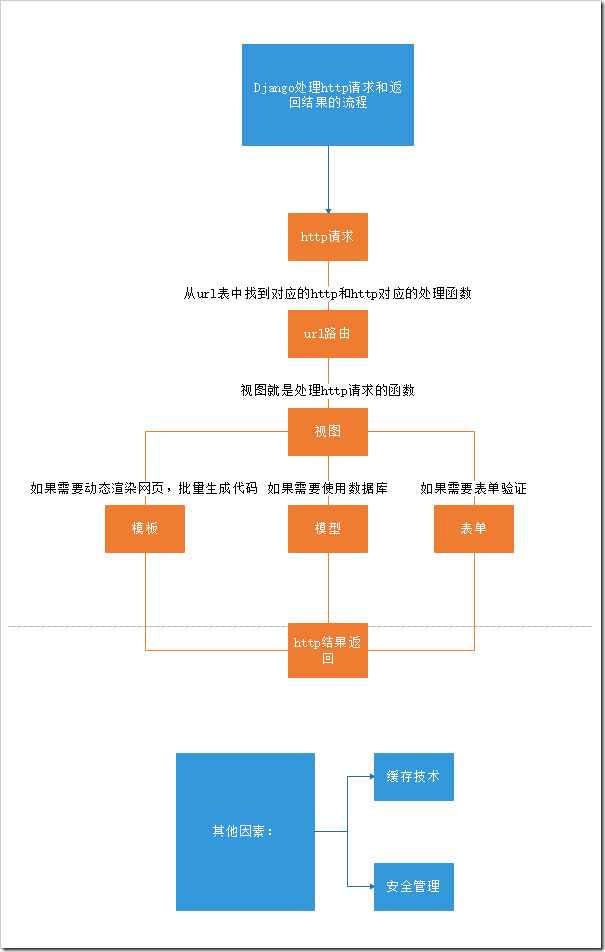 Django处理http请求和返回结果的流程

http请求

从url表中找到对应的http和http对应的处理函数

url路由

视图就是处理http请求的函数

视图

如果需要动态渲染网页，批量生成代码

如果需要使用数据库

如果需要表单验证

模板

模型

表单

http结果返回

其他因素：

缓存技术

安全管理